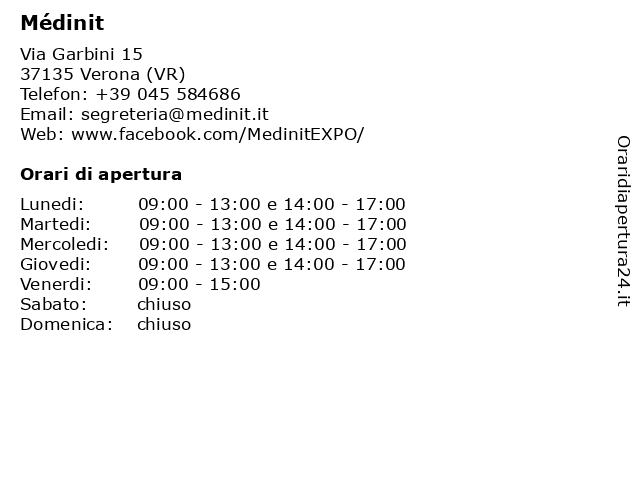 Médinit

Via Garbini 15
37135 Verona (VR)
Telefon: +39 045 584686
Email: segreteria@medinit.it
Web: www.facebook.com/MedinitEXPO/

Orari di apertura

| | |
|---|---|
| Lunedi: | 09:00 - 13:00 e 14:00 - 17:00 |
| Martedi: | 09:00 - 13:00 e 14:00 - 17:00 |
| Mercoledi: | 09:00 - 13:00 e 14:00 - 17:00 |
| Giovedi: | 09:00 - 13:00 e 14:00 - 17:00 |
| Venerdi: | 09:00 - 15:00 |
| Sabato: | chiuso |
| Domenica: | chiuso |

Oraridiapertura24.it